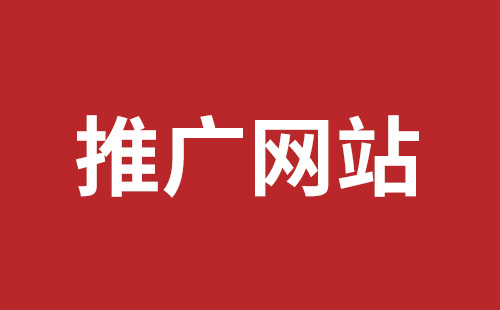 推广网站